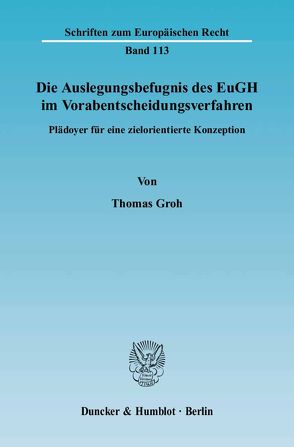 Schriften zum Europäischen Recht

Band 113

Die Auslegungsbefugnis des EuGH im Vorabentscheidungsverfahren

Plädoyer für eine zielorientierte Konzeption

Von

Thomas Groh

Duncker & Humblot · Berlin